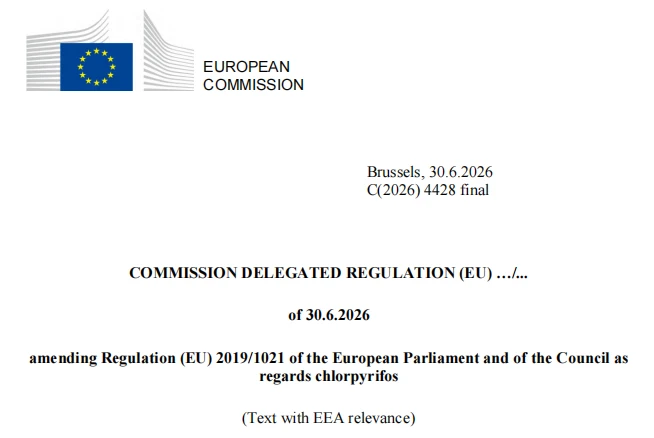 EUROPEAN
COMMISSION

Brussels, 30.6.2026
C(2026) 4428 final

COMMISSION DELEGATED REGULATION (EU) …/...

of 30.6.2026

amending Regulation (EU) 2019/1021 of the European Parliament and of the Council as regards chlorpyrifos

(Text with EEA relevance)